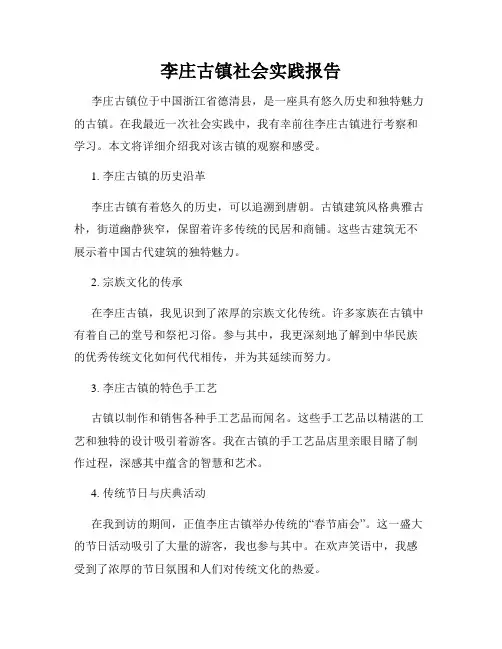 李庄古镇社会实践报告

李庄古镇位于中国浙江省德清县，是一座具有悠久历史和独特魅力的古镇。在我最近一次社会实践中，我有幸前往李庄古镇进行考察和学习。本文将详细介绍我对该古镇的观察和感受。

1. 李庄古镇的历史沿革

李庄古镇有着悠久的历史，可以追溯到唐朝。古镇建筑风格典雅古朴，街道幽静狭窄，保留着许多传统的民居和商铺。这些古建筑无不展示着中国古代建筑的独特魅力。

2. 宗族文化的传承

在李庄古镇，我见识到了浓厚的宗族文化传统。许多家族在古镇中有着自己的堂号和祭祀习俗。参与其中，我更深刻地了解到中华民族的优秀传统文化如何代代相传，并为其延续而努力。

3. 李庄古镇的特色手工艺

古镇以制作和销售各种手工艺品而闻名。这些手工艺品以精湛的工艺和独特的设计吸引着游客。我在古镇的手工艺品店里亲眼目睹了制作过程，深感其中蕴含的智慧和艺术。

4. 传统节日与庆典活动

在我到访的期间，正值李庄古镇举办传统的“春节庙会”。这一盛大的节日活动吸引了大量的游客，我也参与其中。在欢声笑语中，我感受到了浓厚的节日氛围和人们对传统文化的热爱。